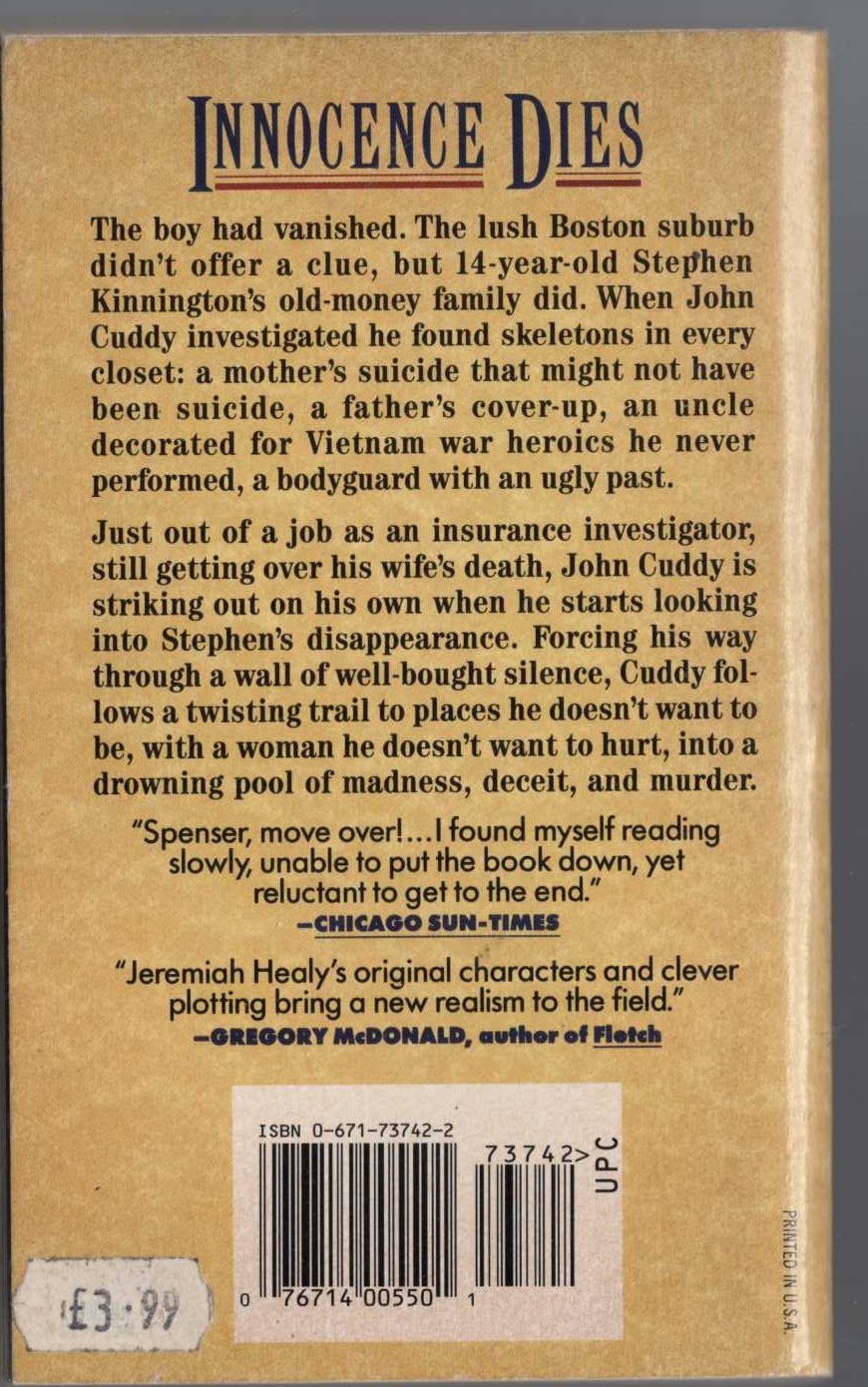 INNOCENCE DIES

The boy had vanished. The lush Boston suburb didn't offer a clue, but 14-year-old Stephen Kinnington's old-money family did. When John Cuddy investigated he found skeletons in every closet: a mother's suicide that might not have been suicide, a father's cover-up, an uncle decorated for Vietnam war heroics he never performed, a bodyguard with an ugly past.

Just out of a job as an insurance investigator, still getting over his wife's death, John Cuddy is striking out on his own when he starts looking into Stephen's disappearance. Forcing his way through a wall of well-bought silence, Cuddy follows a twisting trail to places he doesn't want to be, with a woman he doesn't want to hurt, into a drowning pool of madness, deceit, and murder.

"Spenser, move over!...I found myself reading slowly, unable to put the book down, yet reluctant to get to the end."
—CHICAGO SUN-TIMES

"Jeremiah Healy's original characters and clever plotting bring a new realism to the field."
—GREGORY McDONALD, author of Fletch

ISBN 0-671-73742-2

73742>

UPC

0 76714 00550 1

£3·99

PRINTED IN U.S.A.